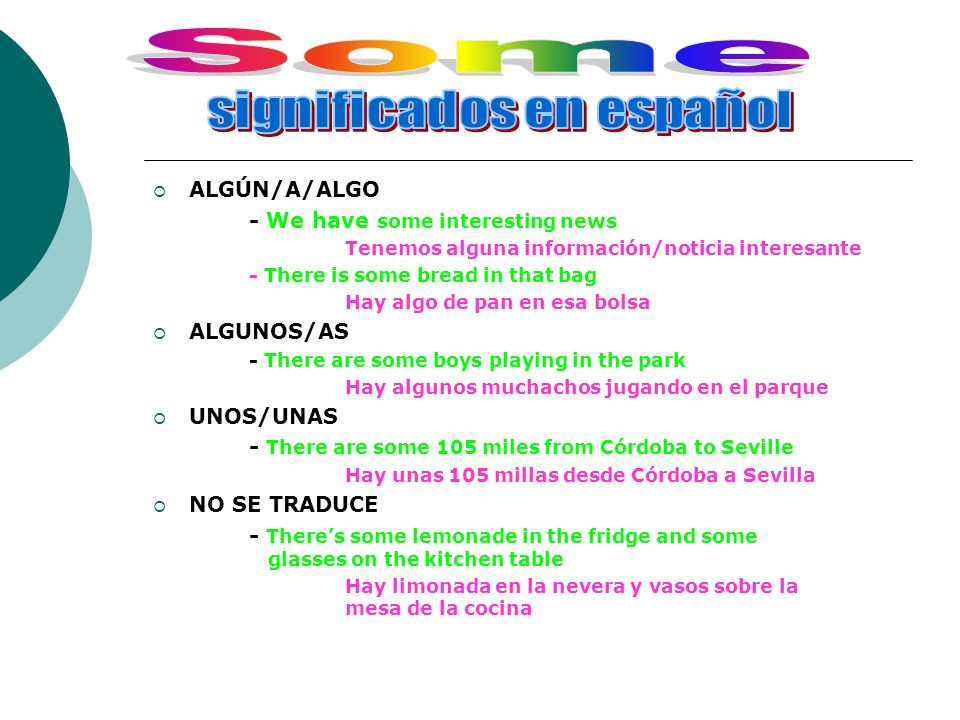 Some
significados en español

ALGÚN/A/ALGO

- We have some interesting news

Tenemos alguna información/noticia interesante

- There is some bread in that bag

Hay algo de pan en esa bolsa

ALGUNOS/AS

- There are some boys playing in the park

Hay algunos muchachos jugando en el parque

UNOS/UNAS

- There are some 105 miles from Córdoba to Seville

Hay unas 105 millas desde Córdoba a Sevilla

NO SE TRADUCE

- There's some lemonade in the fridge and some glasses on the kitchen table

Hay limonada en la nevera y vasos sobre la mesa de la cocina